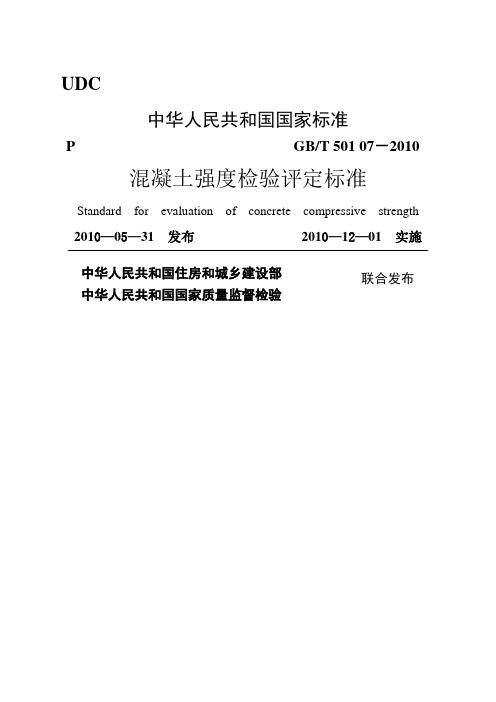 UDC

中华人民共和国国家标准

P

GB/T 501 07－2010

混凝土强度检验评定标准

Standard for evaluation of concrete compressive strength

2010—05—31 发布

2010—12—01 实施

中华人民共和国住房和城乡建设部
中华人民共和国国家质量监督检验

联合发布